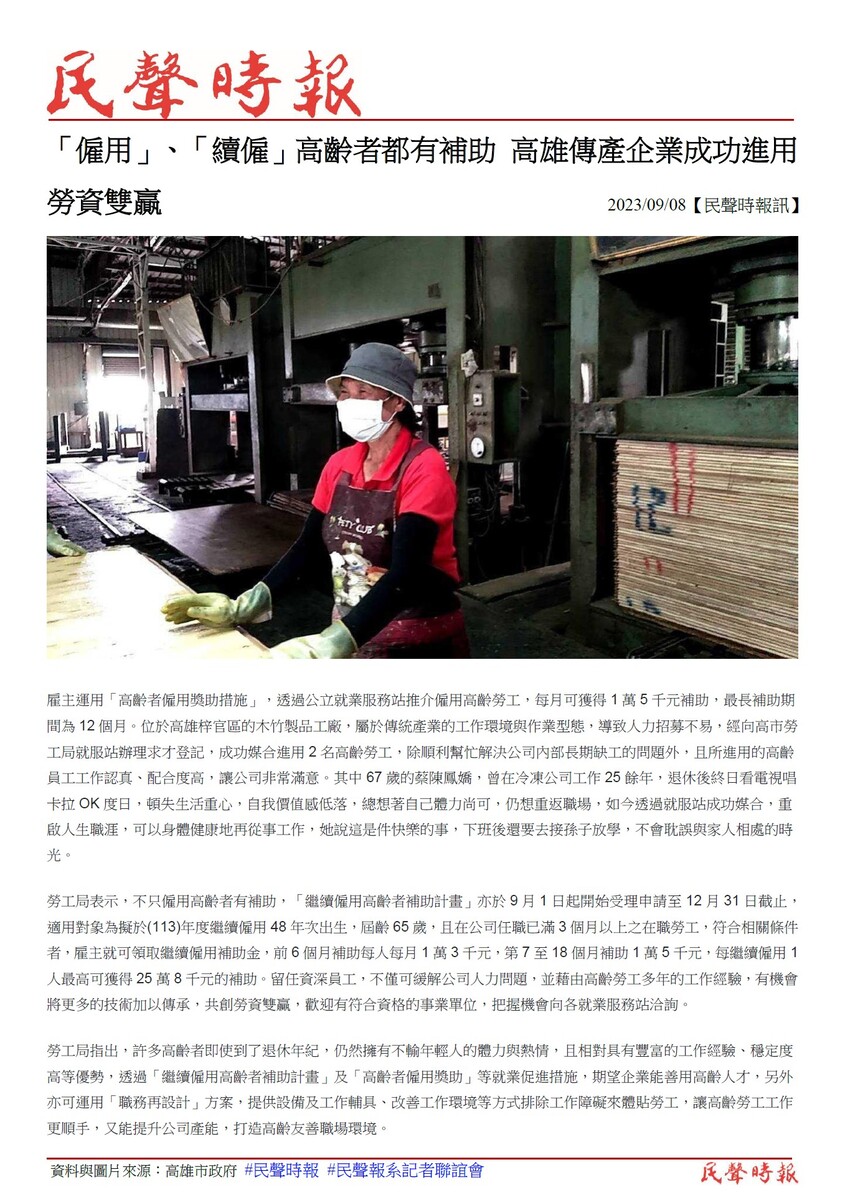 民聲時報

「僱用」、「續僱」高齡者都有補助 高雄傳產企業成功進用勞資雙贏

2023/09/08【民聲時報訊】

PETTY CLUB

雇主運用「高齡者僱用獎助措施」，透過公立就業服務站推介僱用高齡勞工，每月可獲得 1 萬 5 千元補助，最長補助期間為 12 個月。位於高雄梓官區的木竹製品工廠，屬於傳統產業的工作環境與作業型態，導致人力招募不易，經向高市勞工局就服站辦理求才登記，成功媒合進用 2 名高齡勞工，除順利幫忙解決公司內部長期缺工的問題外，且所進用的高齡員工工作認真、配合度高，讓公司非常滿意。其中 67 歲的蔡陳鳳嬌，曾在冷凍公司工作 25 餘年，退休後終日看電視唱卡拉 OK 度日，頓失生活重心，自我價值感低落，總想著自己體力尚可，仍想重返職場，如今透過就服站成功媒合，重啟人生職涯，可以身體健康地再從事工作，她說這是件快樂的事，下班後還要去接孫子放學，不會耽誤與家人相處的時光。

勞工局表示，不只僱用高齡者有補助，「繼續僱用高齡者補助計畫」亦於 9 月 1 日起開始受理申請至 12 月 31 日截止，適用對象為擬於(113)年度繼續僱用 48 年次出生，屆齡 65 歲，且在公司任職已滿 3 個月以上之在職勞工，符合相關條件者，雇主就可領取繼續僱用補助金，前 6 個月補助每人每月 1 萬 3 千元，第 7 至 18 個月補助 1 萬 5 千元，每繼續僱用 1 人最高可獲得 25 萬 8 千元的補助。留任資深員工，不僅可緩解公司人力問題，並藉由高齡勞工多年的工作經驗，有機會將更多的技術加以傳承，共創勞資雙贏，歡迎有符合資格的事業單位，把握機會向各就業服務站洽詢。

勞工局指出，許多高齡者即使到了退休年紀，仍然擁有不輸年輕人的體力與熱情，且相對具有豐富的工作經驗、穩定度高等優勢，透過「繼續僱用高齡者補助計畫」及「高齡者僱用獎助」等就業促進措施，期望企業能善用高齡人才，另外亦可運用「職務再設計」方案，提供設備及工作輔具、改善工作環境等方式排除工作障礙來體貼勞工，讓高齡勞工工作更順手，又能提升公司產能，打造高齡友善職場環境。

資料與圖片來源：高雄市政府 #民聲時報 #民聲報系記者聯誼會

民聲時報